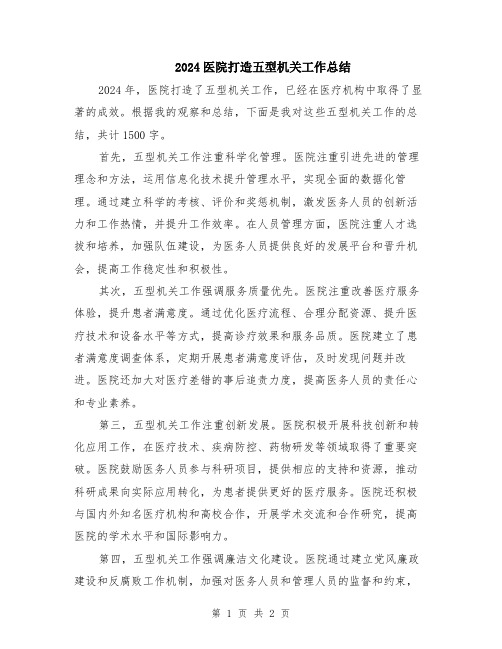 2024医院打造五型机关工作总结

2024年，医院打造了五型机关工作，已经在医疗机构中取得了显著的成效。根据我的观察和总结，下面是我对这些五型机关工作的总结，共计1500字。

首先，五型机关工作注重科学化管理。医院注重引进先进的管理理念和方法，运用信息化技术提升管理水平，实现全面的数据化管理。通过建立科学的考核、评价和奖惩机制，激发医务人员的创新活力和工作热情，并提升工作效率。在人员管理方面，医院注重人才选拔和培养，加强队伍建设，为医务人员提供良好的发展平台和晋升机会，提高工作稳定性和积极性。

其次，五型机关工作强调服务质量优先。医院注重改善医疗服务体验，提升患者满意度。通过优化医疗流程、合理分配资源、提升医疗技术和设备水平等方式，提高诊疗效果和服务品质。医院建立了患者满意度调查体系，定期开展患者满意度评估，及时发现问题并改进。医院还加大对医疗差错的事后追责力度，提高医务人员的责任心和专业素养。

第三，五型机关工作注重创新发展。医院积极开展科技创新和转化应用工作，在医疗技术、疾病防控、药物研发等领域取得了重要突破。医院鼓励医务人员参与科研项目，提供相应的支持和资源，推动科研成果向实际应用转化，为患者提供更好的医疗服务。医院还积极与国内外知名医疗机构和高校合作，开展学术交流和合作研究，提高医院的学术水平和国际影响力。

第四，五型机关工作强调廉洁文化建设。医院通过建立党风廉政建设和反腐败工作机制，加强对医务人员和管理人员的监督和约束，

第 1 页 共 2 页